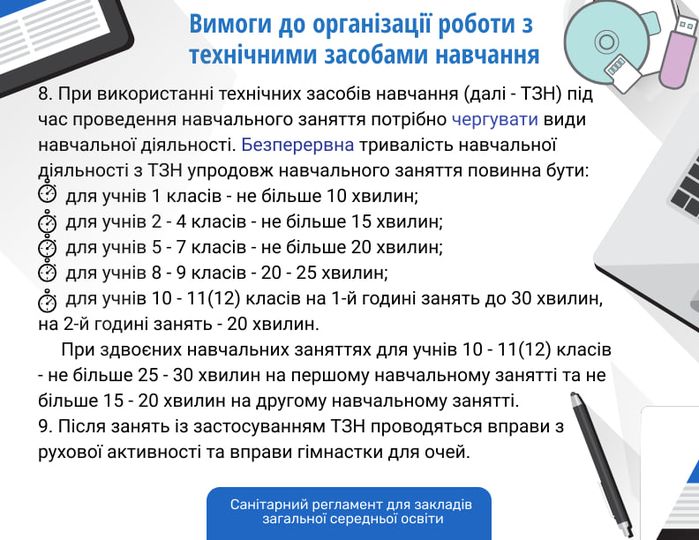 Вимоги до організації роботи з технічними засобами навчання

8. При використанні технічних засобів навчання (далі - ТЗН) під час проведення навчального заняття потрібно чергувати види навчальної діяльності. Безперервна тривалість навчальної діяльності з ТЗН упродовж навчального заняття повинна бути:
для учнів 1 класів - не більше 10 хвилин;
для учнів 2 - 4 класів - не більше 15 хвилин;
для учнів 5 - 7 класів - не більше 20 хвилин;
для учнів 8 - 9 класів - 20 - 25 хвилин;
для учнів 10 - 11(12) класів на 1-й годині занять до 30 хвилин, на 2-й годині занять - 20 хвилин.

При здвоєних навчальних заняттях для учнів 10 - 11(12) класів - не більше 25 - 30 хвилин на першому навчальному занятті та не більше 15 - 20 хвилин на другому навчальному занятті.
9. Після занять із застосуванням ТЗН проводяться вправи з рухової активності та вправи гімнастки для очей.

Санітарний регламент для закладів загальної середньої освіти